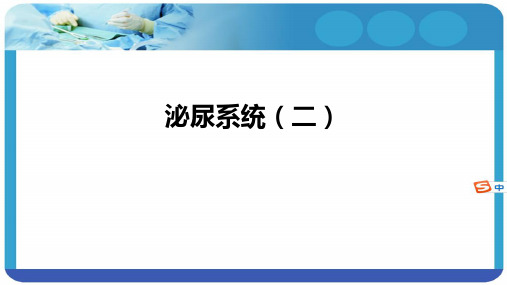 泌尿系统（二）

S 中